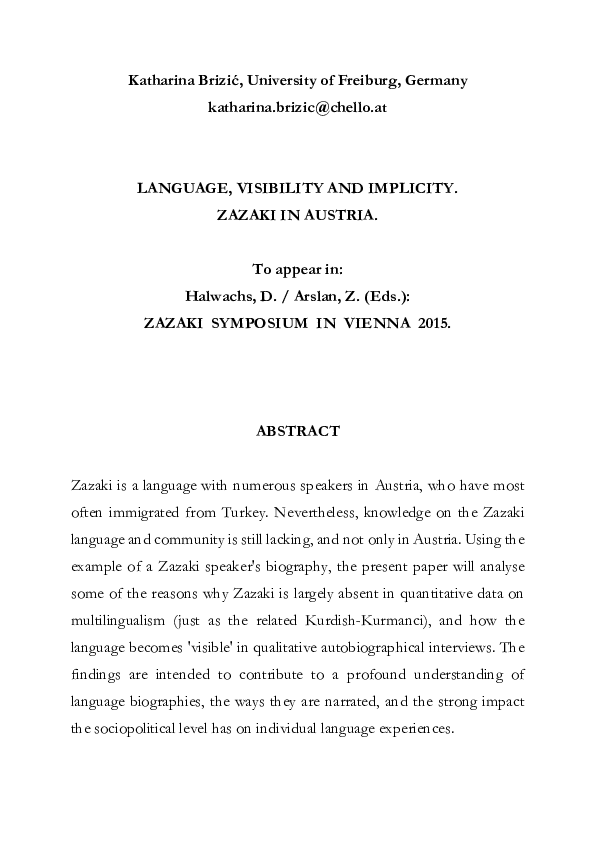 Katharina Brizić, University of Freiburg, Germany
katharina.brizic@chello.at

LANGUAGE, VISIBILITY AND IMPLICITY.
ZAZAKI IN AUSTRIA.

To appear in:
Halwachs, D. / Arslan, Z. (Eds.):
ZAZAKI SYMPOSIUM IN VIENNA 2015.

ABSTRACT

Zazaki is a language with numerous speakers in Austria, who have most often immigrated from Turkey. Nevertheless, knowledge on the Zazaki language and community is still lacking, and not only in Austria. Using the example of a Zazaki speaker's biography, the present paper will analyse some of the reasons why Zazaki is largely absent in quantitative data on multilingualism (just as the related Kurdish-Kurmanci), and how the language becomes 'visible' in qualitative autobiographical interviews. The findings are intended to contribute to a profound understanding of language biographies, the ways they are narrated, and the strong impact the sociopolitical level has on individual language experiences.